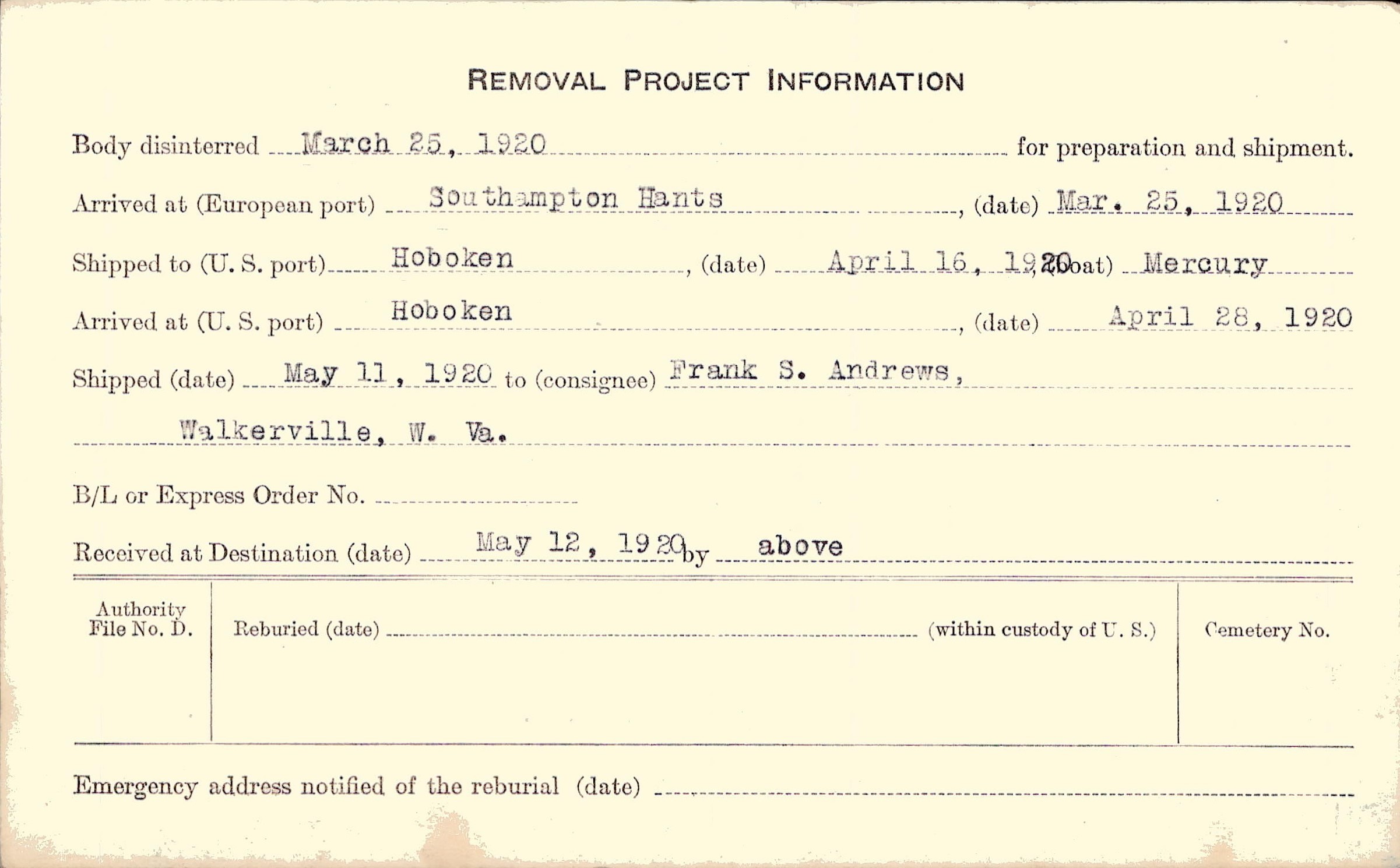 REMOVAL PROJECT INFORMATION

Body disinterred March 25, 1920 for preparation and shipment.

Arrived at (European port) Southampton Hants, (date) Mar. 25, 1920

Shipped to (U. S. port) Hoboken, (date) April 16, 1920, (boat) Mercury

Arrived at (U. S. port) Hoboken, (date) April 28, 1920

Shipped (date) May 11, 1920 to (consignee) Frank S. Andrews,

Walkerville, W. Va.

B/L or Express Order No. ____

Received at Destination (date) May 12, 1920 by above

Authority File No. D.

Reburied (date) ____ (within custody of U. S.)

Cemetery No.

Emergency address notified of the reburial (date) ____